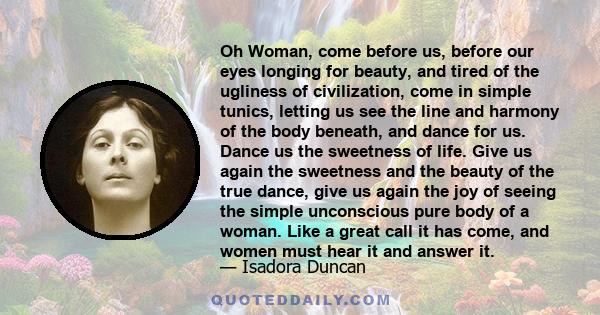 Oh Woman, come before us, before our eyes longing for beauty, and tired of the ugliness of civilization, come in simple tunics, letting us see the line and harmony of the body beneath, and dance for us. Dance us the sweetness of life. Give us again the sweetness and the beauty of the true dance, give us again the joy of seeing the simple unconscious pure body of a woman. Like a great call it has come, and women must hear it and answer it.

— Isadora Duncan

QUOTEDDAILY.COM